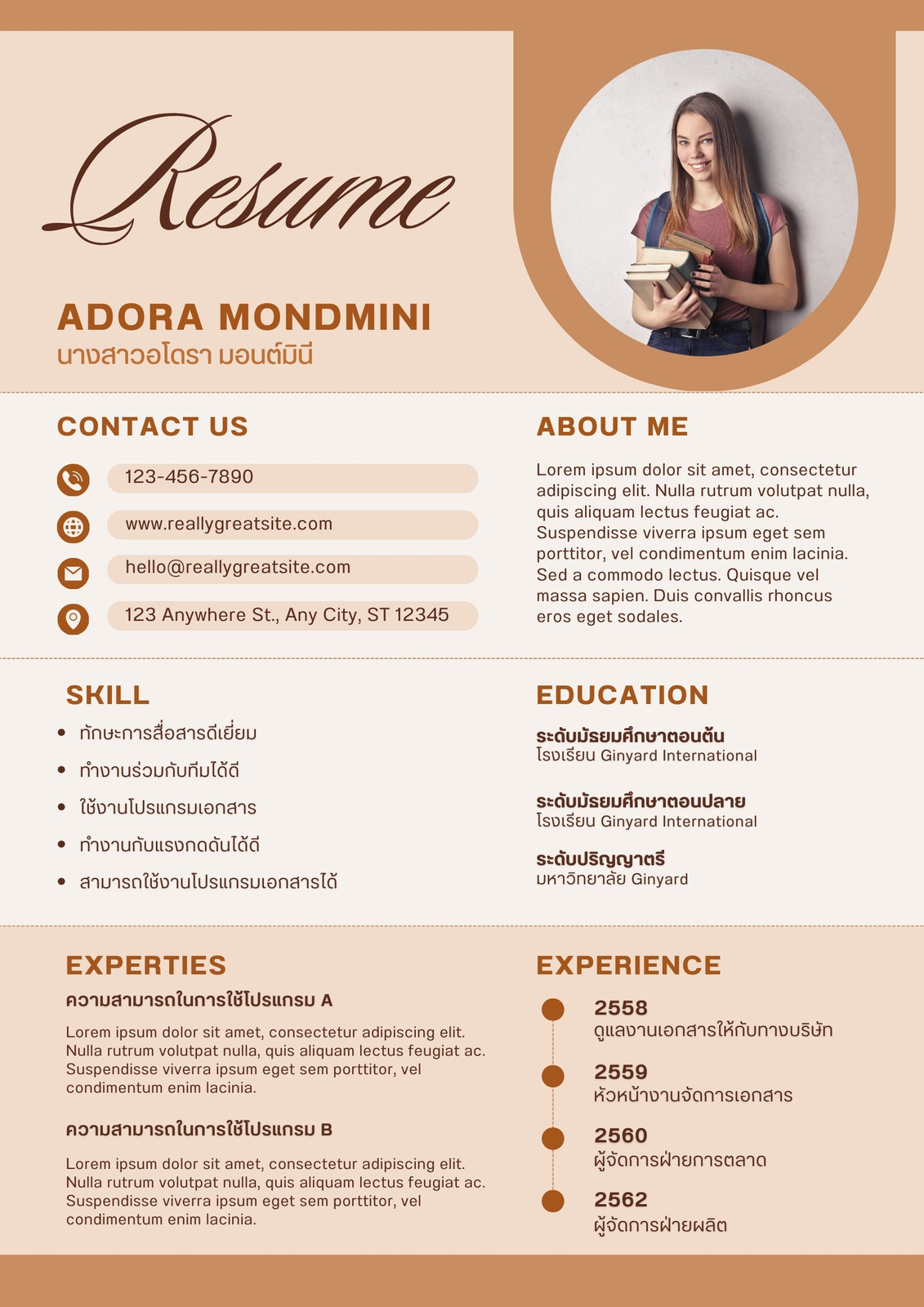 Resume

ADORA MONDMINI
นางสาวอโดรา มอนต์มินี

CONTACT US

123-456-7890

www.reallygreatsite.com

hello@reallygreatsite.com

123 Anywhere St., Any City, ST 12345

ABOUT ME

Lorem ipsum dolor sit amet, consectetur adipiscing elit. Nulla rutrum volutpat nulla, quis aliquam lectus feugiat ac. Suspendisse viverra ipsum eget sem porttitor, vel condimentum enim lacinia. Sed a commodo lectus. Quisque vel massa sapien. Duis convallis rhoncus eros eget sodales.

SKILL

• ทักษะการสื่อสารดีเยี่ยม
• ทำงานร่วมกับทีมได้ดี
• ใช้งานโปรแกรมเอกสาร
• ทำงานกับแรงกดดันได้ดี
• สามารถใช้งานโปรแกรมเอกสารได้

EDUCATION

ระดับมัธยมศึกษาตอนต้น
โรงเรียน Ginyard International

ระดับมัธยมศึกษาตอนปลาย
โรงเรียน Ginyard International

ระดับปริญญาตรี
มหาวิทยาลัย Ginyard

EXPERTIES

ความสามารถในการใช้โปรแกรม A

Lorem ipsum dolor sit amet, consectetur adipiscing elit. Nulla rutrum volutpat nulla, quis aliquam lectus feugiat ac. Suspendisse viverra ipsum eget sem porttitor, vel condimentum enim lacinia.

ความสามารถในการใช้โปรแกรม B

Lorem ipsum dolor sit amet, consectetur adipiscing elit. Nulla rutrum volutpat nulla, quis aliquam lectus feugiat ac. Suspendisse viverra ipsum eget sem porttitor, vel condimentum enim lacinia.

EXPERIENCE

2558
ดูแลงานเอกสารให้กับทางบริษัท

2559
หัวหน้างานจัดการเอกสาร

2560
ผู้จัดการฝ่ายการตลาด

2562
ผู้จัดการฝ่ายผลิต